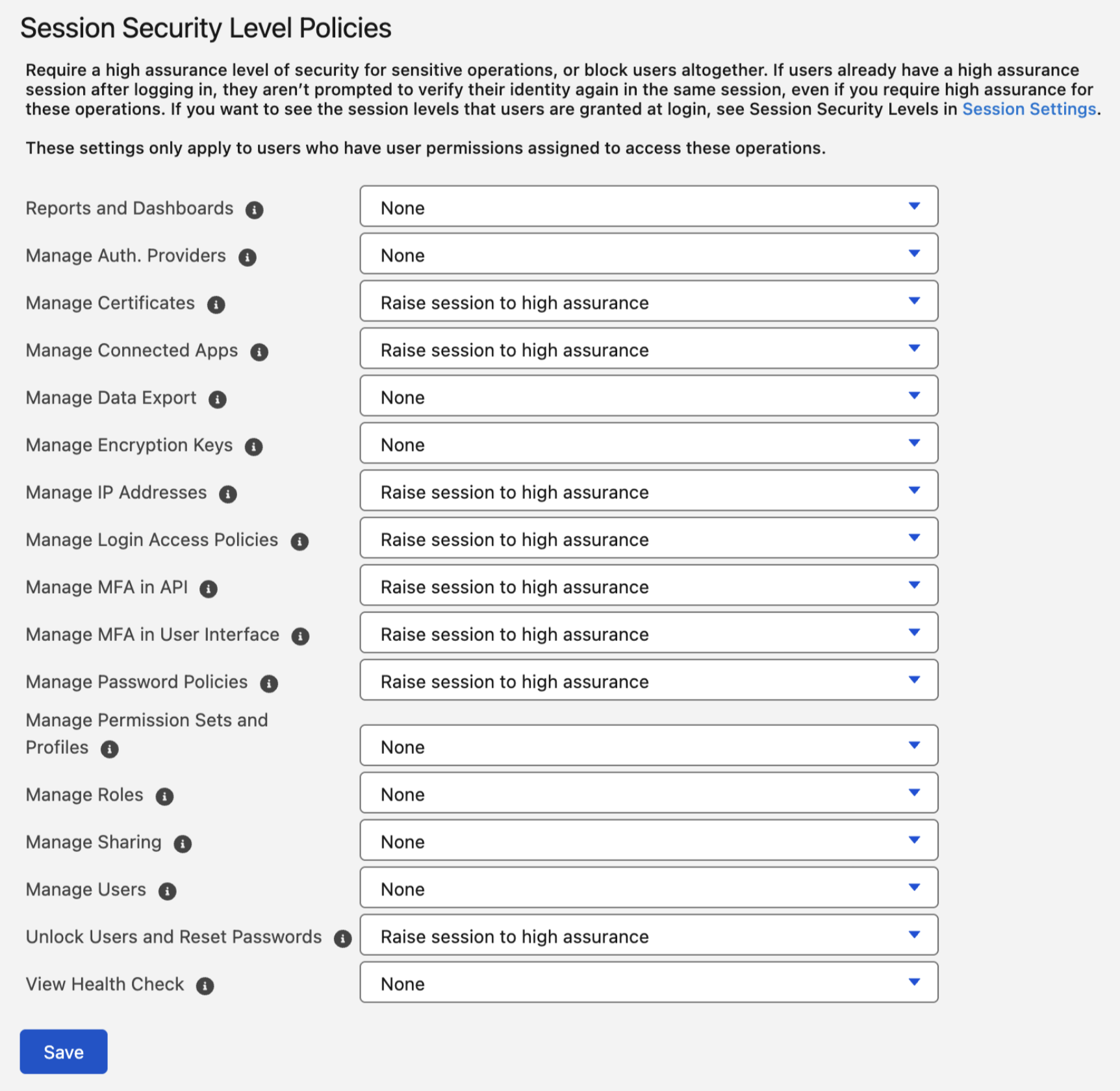 Session Security Level Policies

Require a high assurance level of security for sensitive operations, or block users altogether. If users already have a high assurance session after logging in, they aren't prompted to verify their identity again in the same session, even if you require high assurance for these operations. If you want to see the session levels that users are granted at login, see Session Security Levels in Session Settings.

These settings only apply to users who have user permissions assigned to access these operations.

Reports and Dashboards None

Manage Auth. Providers None

Manage Certificates Raise session to high assurance

Manage Connected Apps Raise session to high assurance

Manage Data Export None

Manage Encryption Keys None

Manage IP Addresses Raise session to high assurance

Manage Login Access Policies Raise session to high assurance

Manage MFA in API Raise session to high assurance

Manage MFA in User Interface Raise session to high assurance

Manage Password Policies Raise session to high assurance

Manage Permission Sets and Profiles None

Manage Roles None

Manage Sharing None

Manage Users None

Unlock Users and Reset Passwords Raise session to high assurance

View Health Check None

Save